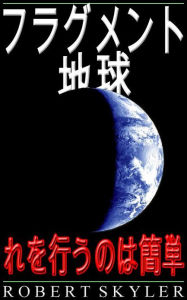 フラグメント
地球

れを行うのは簡単

ROBERT SKYLER